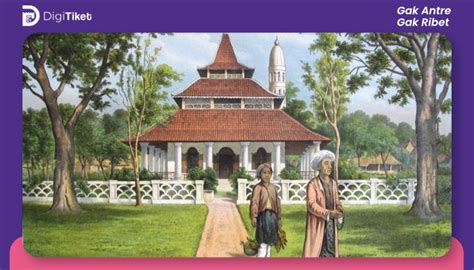 DigiTiket

Gak Antre
Gak Ribet